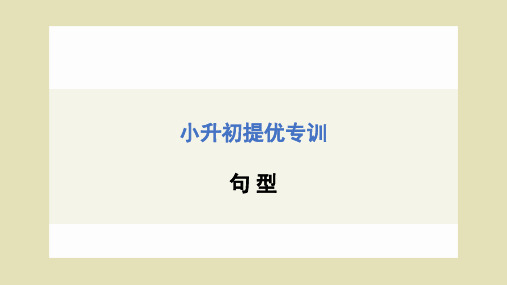 小升初提优专训

句 型